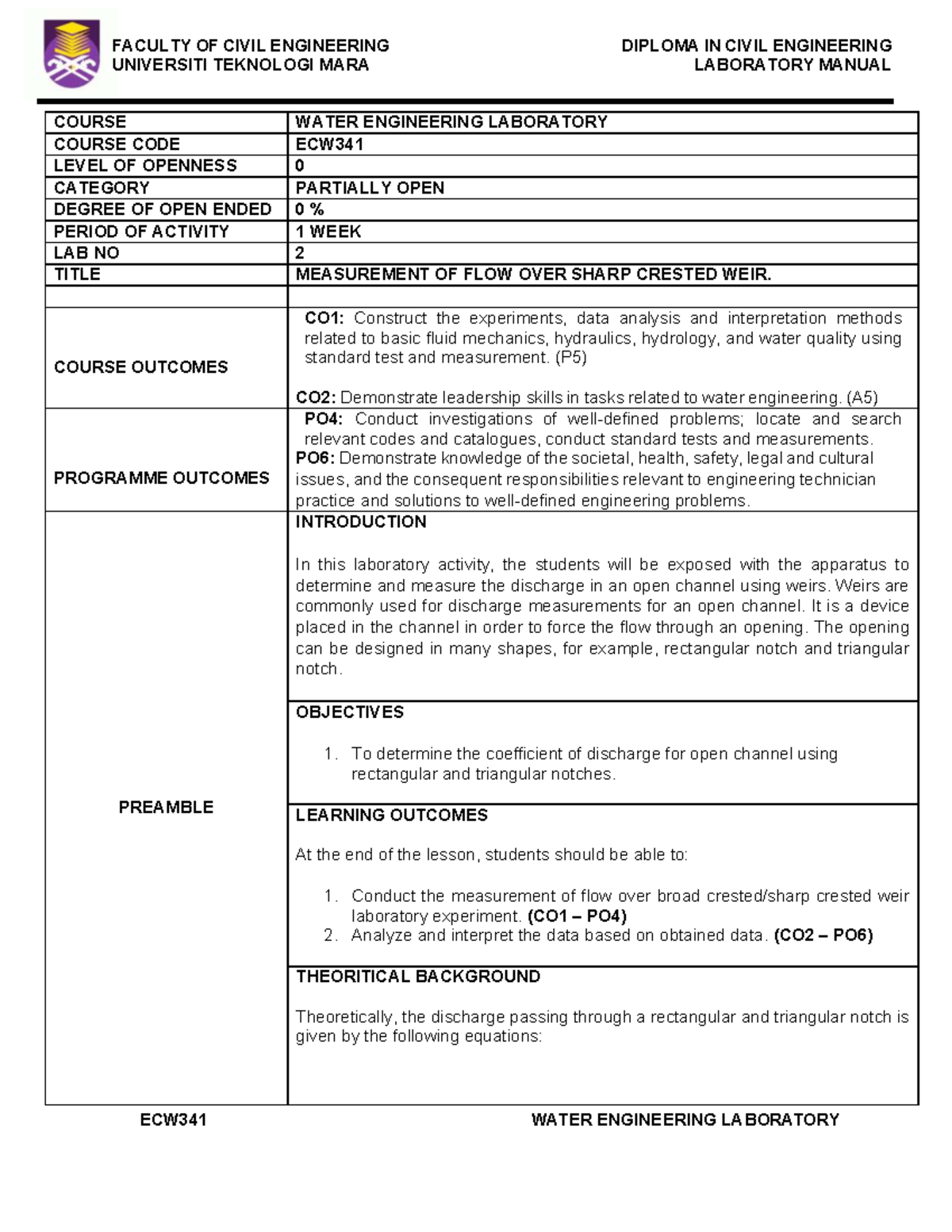 FACULTY OF CIVIL ENGINEERING
UNIVERSITI TEKNOLOGI MARA

DIPLOMA IN CIVIL ENGINEERING
LABORATORY MANUAL

| COURSE | WATER ENGINEERING LABORATORY |
|---|---|
| COURSE CODE | ECW341 |
| LEVEL OF OPENNESS | 0 |
| CATEGORY | PARTIALLY OPEN |
| DEGREE OF OPEN ENDED | 0 % |
| PERIOD OF ACTIVITY | 1 WEEK |
| LAB NO | 2 |
| TITLE | MEASUREMENT OF FLOW OVER SHARP CRESTED WEIR. |
| | |
| COURSE OUTCOMES | CO1: Construct the experiments, data analysis and interpretation methods related to basic fluid mechanics, hydraulics, hydrology, and water quality using standard test and measurement. (P5) CO2: Demonstrate leadership skills in tasks related to water engineering. (A5) |
| PROGRAMME OUTCOMES | PO4: Conduct investigations of well-defined problems; locate and search relevant codes and catalogues, conduct standard tests and measurements. PO6: Demonstrate knowledge of the societal, health, safety, legal and cultural issues, and the consequent responsibilities relevant to engineering technician practice and solutions to well-defined engineering problems. |
| PREAMBLE | INTRODUCTION In this laboratory activity, the students will be exposed with the apparatus to determine and measure the discharge in an open channel using weirs. Weirs are commonly used for discharge measurements for an open channel. It is a device placed in the channel in order to force the flow through an opening. The opening can be designed in many shapes, for example, rectangular notch and triangular notch. |
| | OBJECTIVES 1. To determine the coefficient of discharge for open channel using rectangular and triangular notches. |
| | LEARNING OUTCOMES At the end of the lesson, students should be able to: 1. Conduct the measurement of flow over broad crested/sharp crested weir laboratory experiment. (CO1 – PO4) 2. Analyze and interpret the data based on obtained data. (CO2 – PO6) |
| | THEORITICAL BACKGROUND Theoretically, the discharge passing through a rectangular and triangular notch is given by the following equations: |

ECW341
WATER ENGINEERING LABORATORY